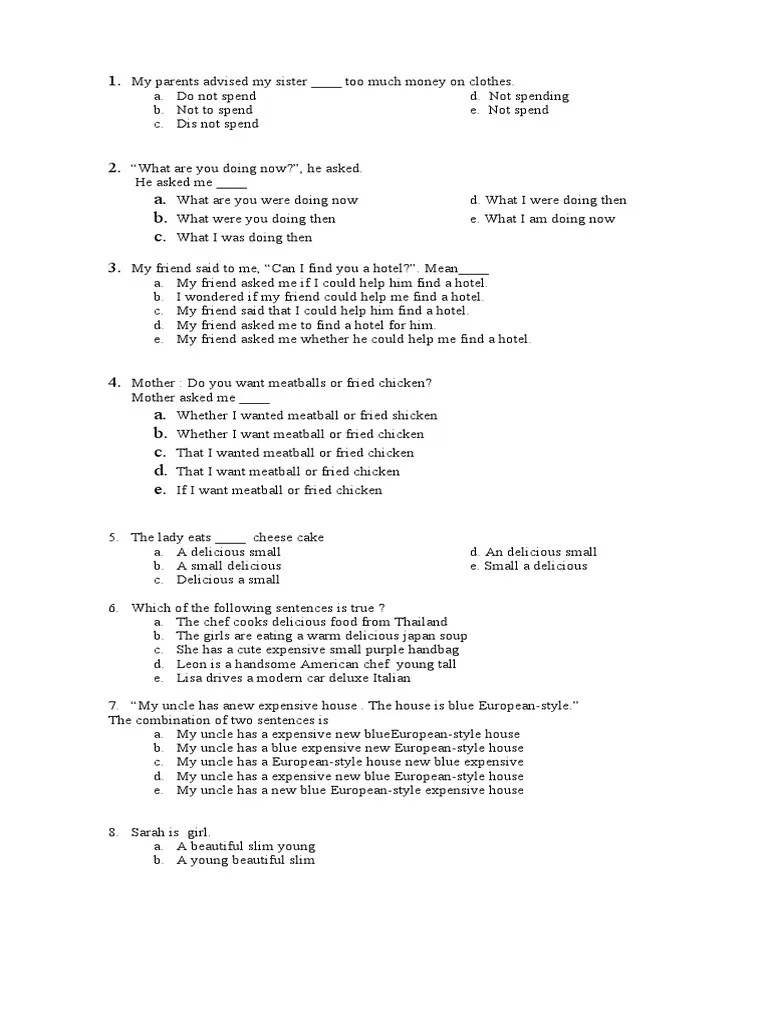 1. My parents advised my sister _____ too much money on clothes.
a. Do not spend
b. Not to spend
c. Dis not spend
d. Not spending
e. Not spend

2. "What are you doing now?", he asked.
He asked me _____
a. What are you were doing now
b. What were you doing then
c. What I was doing then
d. What I were doing then
e. What I am doing now

3. My friend said to me, "Can I find you a hotel?". Mean_____
a. My friend asked me if I could help him find a hotel.
b. I wondered if my friend could help me find a hotel.
c. My friend said that I could help him find a hotel.
d. My friend asked me to find a hotel for him.
e. My friend asked me whether he could help me find a hotel.

4. Mother : Do you want meatballs or fried chicken?
Mother asked me _____
a. Whether I wanted meatball or fried shicken
b. Whether I want meatball or fried chicken
c. That I wanted meatball or fried chicken
d. That I want meatball or fried chicken
e. If I want meatball or fried chicken

5. The lady eats _____ cheese cake
a. A delicious small
b. A small delicious
c. Delicious a small
d. An delicious small
e. Small a delicious

6. Which of the following sentences is true ?
a. The chef cooks delicious food from Thailand
b. The girls are eating a warm delicious japan soup
c. She has a cute expensive small purple handbag
d. Leon is a handsome American chef young tall
e. Lisa drives a modern car deluxe Italian

7. "My uncle has anew expensive house . The house is blue European-style."
The combination of two sentences is
a. My uncle has a expensive new blueEuropean-style house
b. My uncle has a blue expensive new European-style house
c. My uncle has a European-style house new blue expensive
d. My uncle has a expensive new blue European-style house
e. My uncle has a new blue European-style expensive house

8. Sarah is girl.
a. A beautiful slim young
b. A young beautiful slim